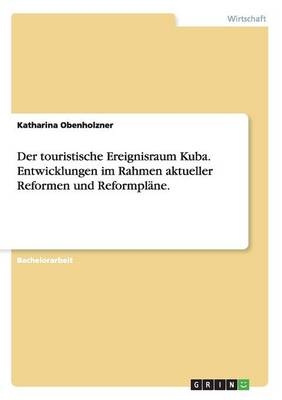 Wirtschaft

Katharina Obenholzner

Der touristische Ereignisraum Kuba. Entwicklungen im Rahmen aktueller Reformen und Reformpläne.

Bachelorarbeit

GRIN